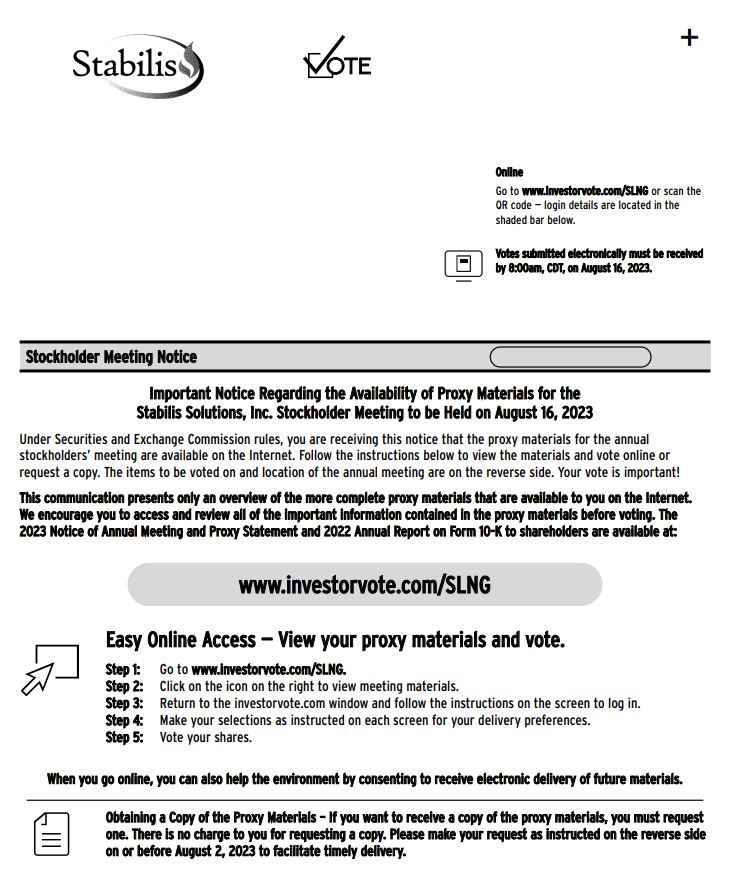 Stabilis

VOTE

+

Online
Go to www.investorvote.com/SLNG or scan the QR code — login details are located in the shaded bar below.

Votes submitted electronically must be received by 8:00am, CDT, on August 16, 2023.

Stockholder Meeting Notice

Important Notice Regarding the Availability of Proxy Materials for the Stabilis Solutions, Inc. Stockholder Meeting to be Held on August 16, 2023

Under Securities and Exchange Commission rules, you are receiving this notice that the proxy materials for the annual stockholders' meeting are available on the Internet. Follow the instructions below to view the materials and vote online or request a copy. The items to be voted on and location of the annual meeting are on the reverse side. Your vote is important!

This communication presents only an overview of the more complete proxy materials that are available to you on the Internet. We encourage you to access and review all of the important information contained in the proxy materials before voting. The 2023 Notice of Annual Meeting and Proxy Statement and 2022 Annual Report on Form 10-K to shareholders are available at:

www.investorvote.com/SLNG

Easy Online Access — View your proxy materials and vote.

Step 1: Go to www.investorvote.com/SLNG.
Step 2: Click on the icon on the right to view meeting materials.
Step 3: Return to the investorvote.com window and follow the instructions on the screen to log in.
Step 4: Make your selections as instructed on each screen for your delivery preferences.
Step 5: Vote your shares.

When you go online, you can also help the environment by consenting to receive electronic delivery of future materials.

Obtaining a Copy of the Proxy Materials – If you want to receive a copy of the proxy materials, you must request one. There is no charge to you for requesting a copy. Please make your request as instructed on the reverse side on or before August 2, 2023 to facilitate timely delivery.